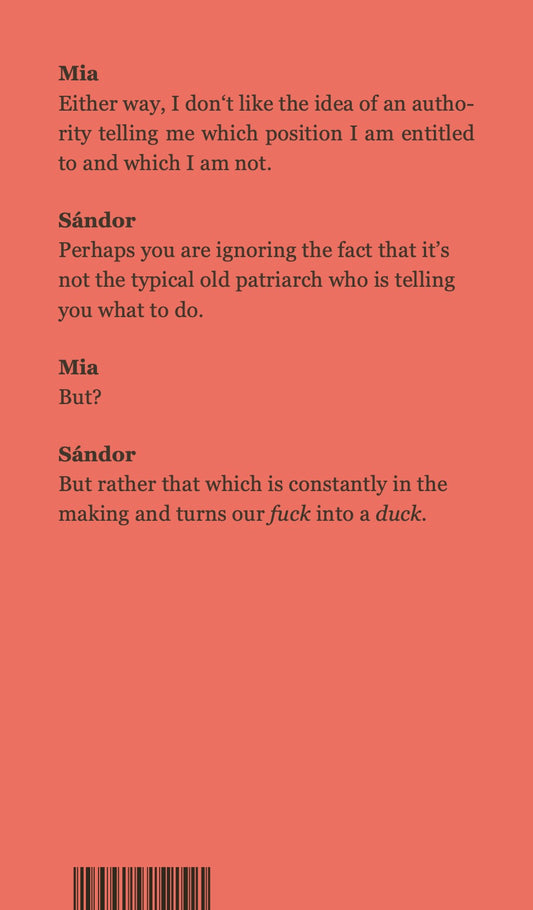 Mia
Either way, I don't like the idea of an authority telling me which position I am entitled to and which I am not.

Sándor
Perhaps you are ignoring the fact that it's not the typical old patriarch who is telling you what to do.

Mia
But?

Sándor
But rather that which is constantly in the making and turns our fuck into a duck.